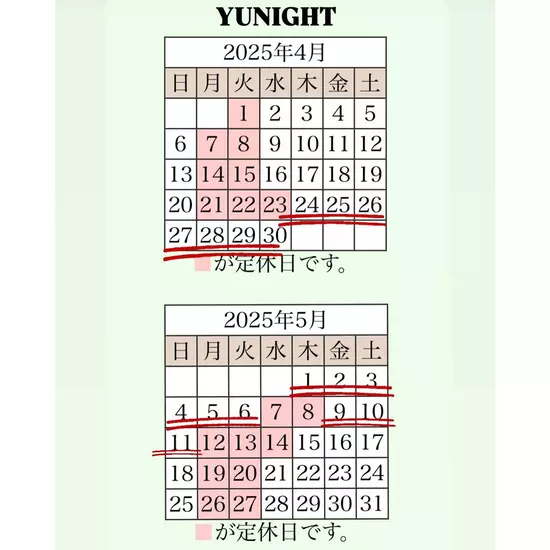 YUNIGHT

| 2025年4月 | | | | | | |
|---|---|---|---|---|---|---|
| 日 | 月 | 火 | 水 | 木 | 金 | 土 |
| | | 1 | 2 | 3 | 4 | 5 |
| 6 | 7 | 8 | 9 | 10 | 11 | 12 |
| 13 | 14 | 15 | 16 | 17 | 18 | 19 |
| 20 | 21 | 22 | 23 | 24 | 25 | 26 |
| 27 | 28 | 29 | 30 | | | |

が定休日です。

| 2025年5月 | | | | | | |
|---|---|---|---|---|---|---|
| 日 | 月 | 火 | 水 | 木 | 金 | 土 |
| | | | | 1 | 2 | 3 |
| 4 | 5 | 6 | 7 | 8 | 9 | 10 |
| 11 | 12 | 13 | 14 | 15 | 16 | 17 |
| 18 | 19 | 20 | 21 | 22 | 23 | 24 |
| 25 | 26 | 27 | 28 | 29 | 30 | 31 |

が定休日です。